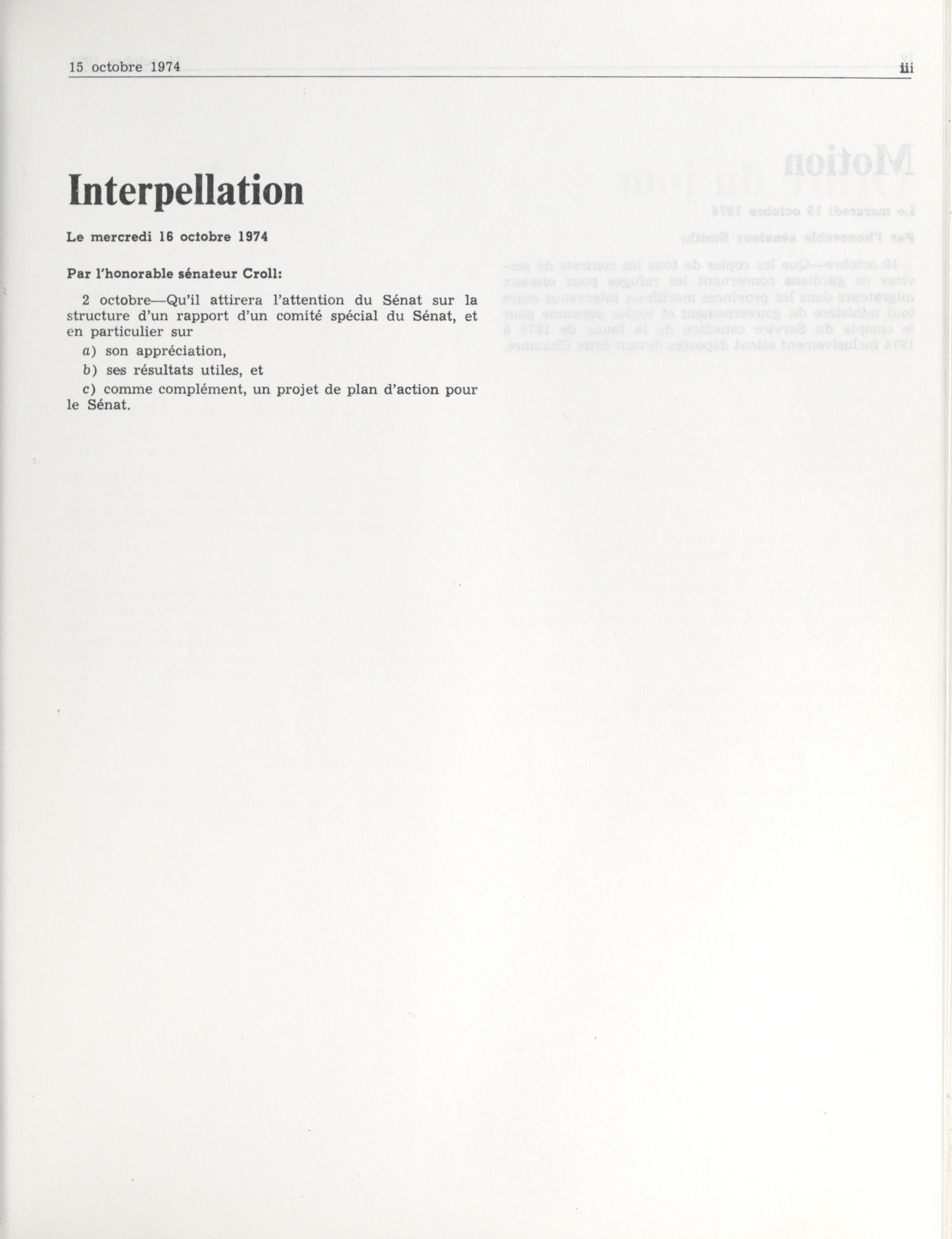 15 octobre 1974 iii

Interpellation

Le mercredi 16 octobre 1974

Par l'honorable sénateur Croll:

2 octobre—Qu'il attirera l'attention du Sénat sur la structure d'un rapport d'un comité spécial du Sénat, et en particulier sur

a) son appréciation,

b) ses résultats utiles, et

c) comme complément, un projet de plan d'action pour le Sénat.